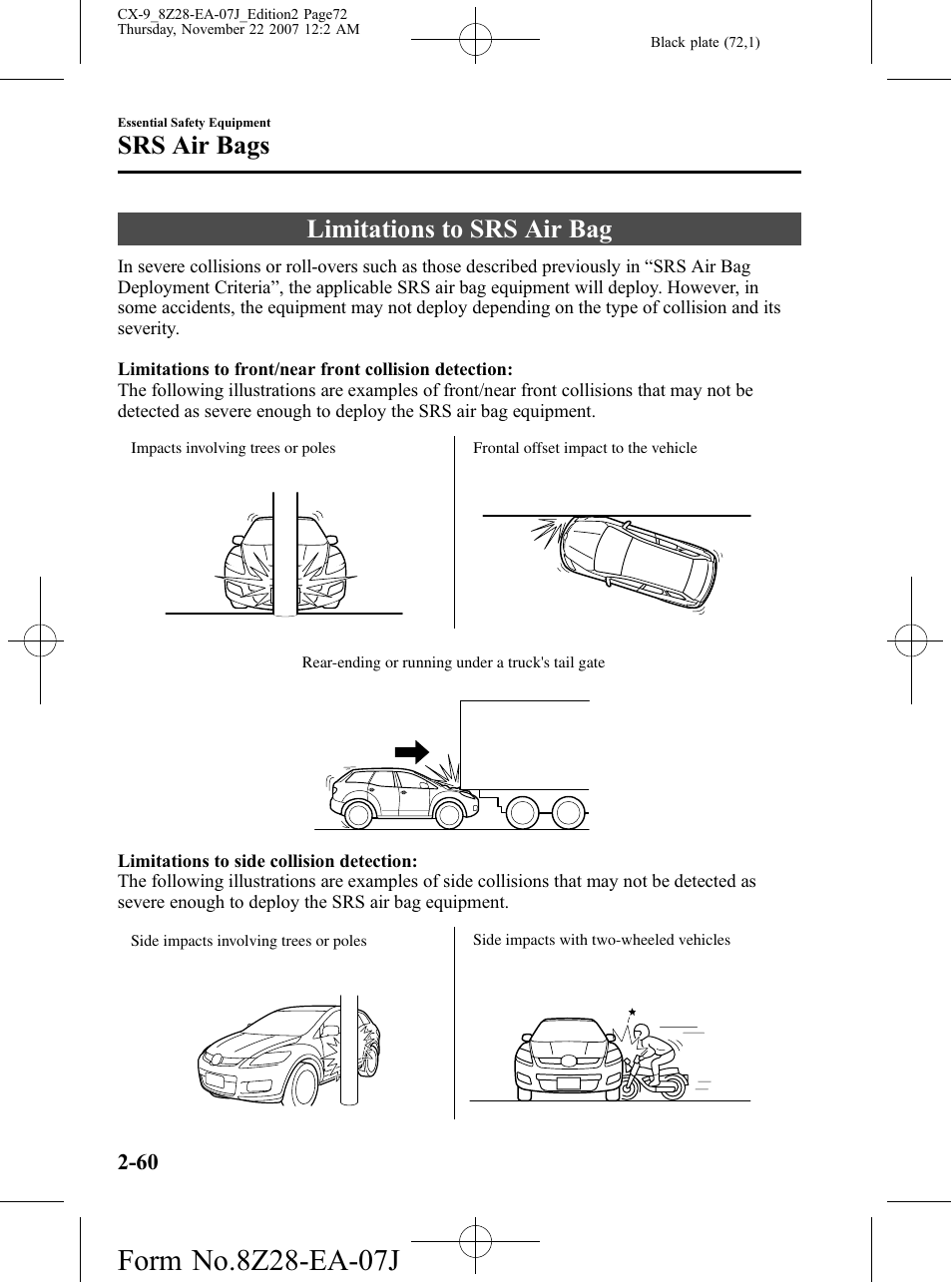 CX-9_8Z28-EA-07J_Edition2 Page72
Thursday, November 22 2007 12:2 AM

Black plate (72,1)

Essential Safety Equipment

SRS Air Bags

Limitations to SRS Air Bag

In severe collisions or roll-overs such as those described previously in “SRS Air Bag Deployment Criteria”, the applicable SRS air bag equipment will deploy. However, in some accidents, the equipment may not deploy depending on the type of collision and its severity.

Limitations to front/near front collision detection:
The following illustrations are examples of front/near front collisions that may not be detected as severe enough to deploy the SRS air bag equipment.

Impacts involving trees or poles

Frontal offset impact to the vehicle

Rear-ending or running under a truck's tail gate

Limitations to side collision detection:
The following illustrations are examples of side collisions that may not be detected as severe enough to deploy the SRS air bag equipment.

Side impacts involving trees or poles

Side impacts with two-wheeled vehicles

2-60

Form No.8Z28-EA-07J